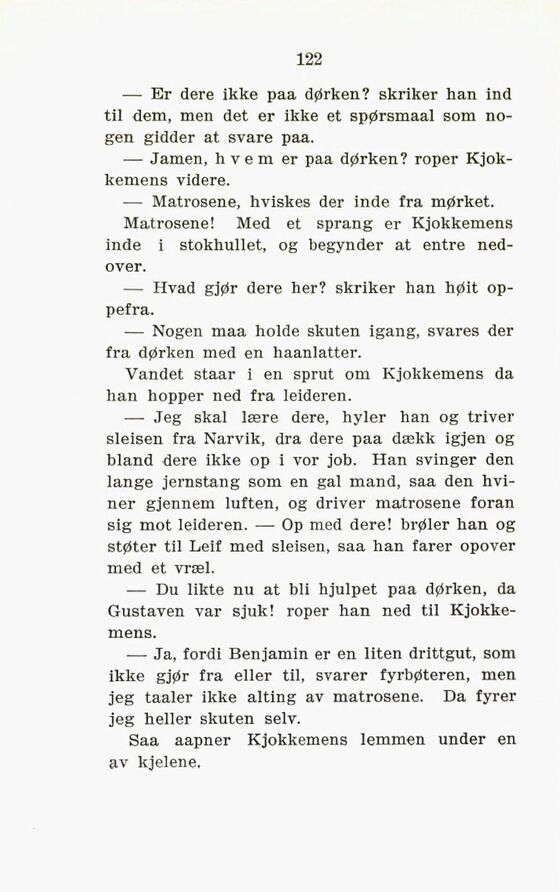 122

— Er dere ikke paa dørken? skriker han ind til dem, men det er ikke et spørsmaal som nogen gidder at svare paa.

— Jamen, h v e m er paa dørken? roper Kjokkemens videre.

— Matrosene, hviskes der inde fra mørket.

Matrosene! Med et sprang er Kjokkemens inde i stokhullet, og begynder at entre nedover.

— Hvad gjør dere her? skriker han høit oppefra.

— Nogen maa holde skuten igang, svares der fra dørken med en haanlatter.

Vandet staar i en sprut om Kjokkemens da han hopper ned fra leideren.

— Jeg skal lære dere, hyler han og triver sleisen fra Narvik, dra dere paa dækk igjen og bland dere ikke op i vor job. Han svinger den lange jernstang som en gal mand, saa den hviner gjennem luften, og driver matrosene foran sig mot leideren. — Op med dere! brøler han og støter til Leif med sleisen, saa han farer opover med et vræl.

— Du likte nu at bli hjulpet paa dørken, da Gustaven var sjuk! roper han ned til Kjokkemens.

— Ja, fordi Benjamin er en liten drittgut, som ikke gjør fra eller til, svarer fyrbøteren, men jeg taaler ikke alting av matrosene. Da fyrer jeg heller skuten selv.

Saa aapner Kjokkemens lemmen under en av kjelene.